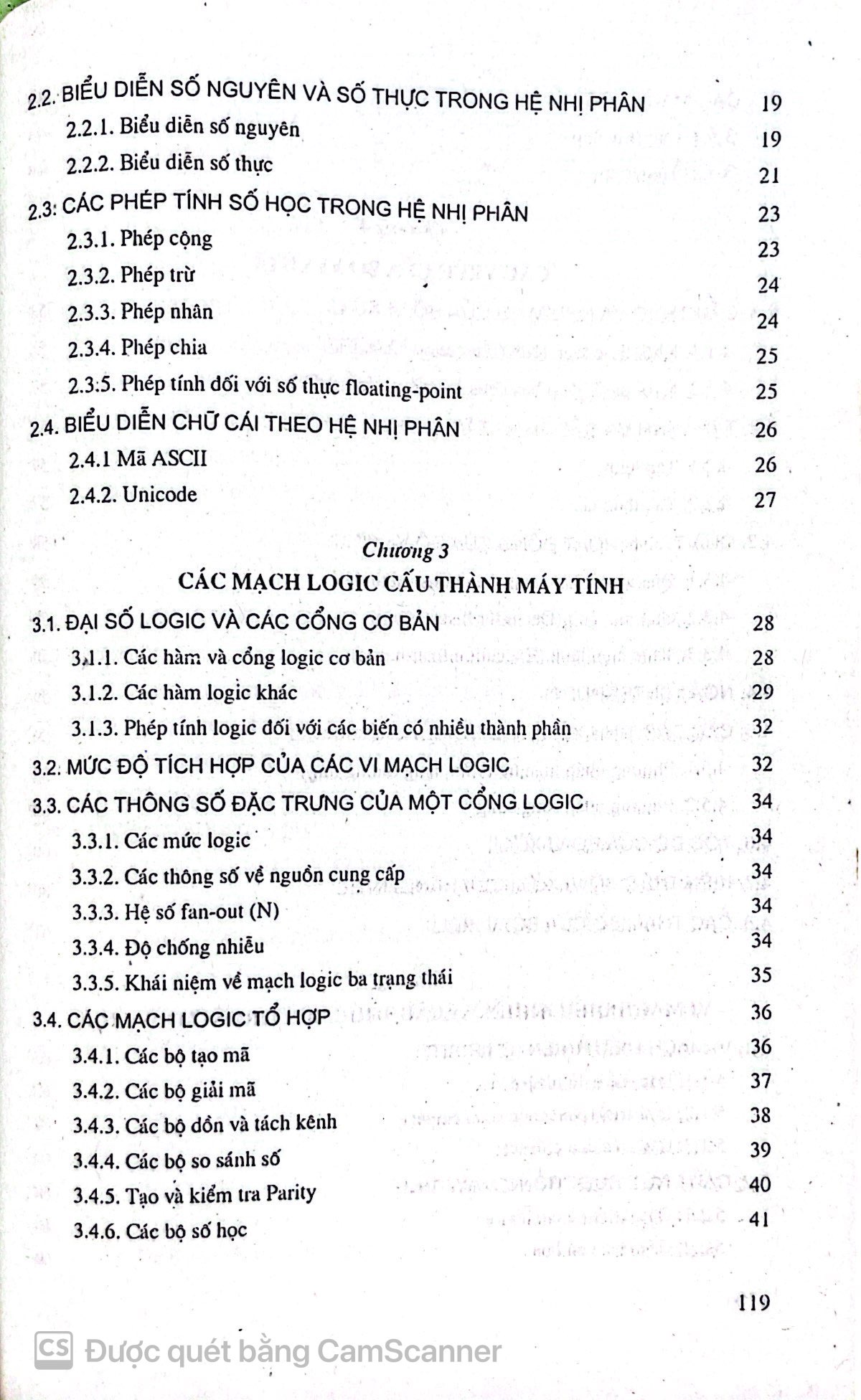 2.2. BIỂU DIỄN SỐ NGUYÊN VÀ SỐ THỰC TRONG HỆ NHỊ PHÂN 19
2.2.1. Biểu diễn số nguyên 19
2.2.2. Biểu diễn số thực 21
2.3: CÁC PHÉP TÍNH SỐ HỌC TRONG HỆ NHỊ PHÂN 23
2.3.1. Phép cộng 23
2.3.2. Phép trừ 24
2.3.3. Phép nhân 24
2.3.4. Phép chia 25
2.3.5. Phép tính đối với số thực floating-point 25
2.4. BIỂU DIỄN CHỮ CÁI THEO HỆ NHỊ PHÂN 26
2.4.1 Mã ASCII 26
2.4.2. Unicode 27

Chương 3
CÁC MẠCH LOGIC CẤU THÀNH MÁY TÍNH

3.1. ĐẠI SỐ LOGIC VÀ CÁC CỔNG CƠ BẢN 28
3.1.1. Các hàm và cổng logic cơ bản 28
3.1.2. Các hàm logic khác 29
3.1.3. Phép tính logic đối với các biến có nhiều thành phần 32
3.2. MỨC ĐỘ TÍCH HỢP CỦA CÁC VI MẠCH LOGIC 32
3.3. CÁC THÔNG SỐ ĐẶC TRƯNG CỦA MỘT CỔNG LOGIC 34
3.3.1. Các mức logic 34
3.3.2. Các thông số về nguồn cung cấp 34
3.3.3. Hệ số fan-out (N) 34
3.3.4. Độ chống nhiễu 34
3.3.5. Khái niệm về mạch logic ba trạng thái 35
3.4. CÁC MẠCH LOGIC TỔ HỢP 36
3.4.1. Các bộ tạo mã 36
3.4.2. Các bộ giải mã 37
3.4.3. Các bộ dồn và tách kênh 38
3.4.4. Các bộ so sánh số 39
3.4.5. Tạo và kiểm tra Parity 40
3.4.6. Các bộ số học 41

119

CS Được quét bằng CamScanner